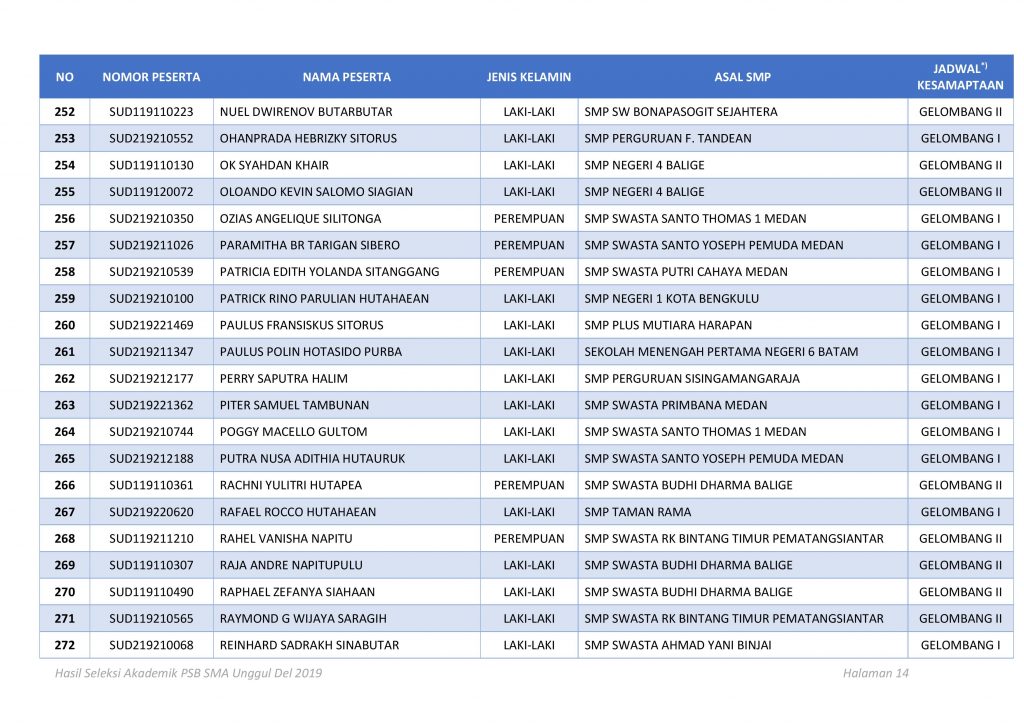 | NO | NOMOR PESERTA | NAMA PESERTA | JENIS KELAMIN | ASAL SMP | JADWAL$^{*)}$ KESAMAPTAAN |
|---|---|---|---|---|---|
| 252 | SUD119110223 | NUEL DWIRENOV BUTARBUTAR | LAKI-LAKI | SMP SW BONAPASOGIT SEJAHTERA | GELOMBANG II |
| 253 | SUD219210552 | OHANPRADA HEBRIZKY SITORUS | LAKI-LAKI | SMP PERGURUAN F. TANDEAN | GELOMBANG I |
| 254 | SUD119110130 | OK SYAHDAN KHAIR | LAKI-LAKI | SMP NEGERI 4 BALIGE | GELOMBANG II |
| 255 | SUD119120072 | OLOANDO KEVIN SALOMO SIAGIAN | LAKI-LAKI | SMP NEGERI 4 BALIGE | GELOMBANG II |
| 256 | SUD219210350 | OZIAS ANGELIQUE SILITONGA | PEREMPUAN | SMP SWASTA SANTO THOMAS 1 MEDAN | GELOMBANG I |
| 257 | SUD219211026 | PARAMITHA BR TARIGAN SIBERO | PEREMPUAN | SMP SWASTA SANTO YOSEPH PEMUDA MEDAN | GELOMBANG I |
| 258 | SUD219210539 | PATRICIA EDITH YOLANDA SITANGGANG | PEREMPUAN | SMP SWASTA PUTRI CAHAYA MEDAN | GELOMBANG I |
| 259 | SUD219210100 | PATRICK RINO PARULIAN HUTAHAEAN | LAKI-LAKI | SMP NEGERI 1 KOTA BENGKULU | GELOMBANG I |
| 260 | SUD219221469 | PAULUS FRANSISKUS SITORUS | LAKI-LAKI | SMP PLUS MUTIARA HARAPAN | GELOMBANG I |
| 261 | SUD219211347 | PAULUS POLIN HOTASIDO PURBA | LAKI-LAKI | SEKOLAH MENENGAH PERTAMA NEGERI 6 BATAM | GELOMBANG I |
| 262 | SUD219212177 | PERRY SAPUTRA HALIM | LAKI-LAKI | SMP PERGURUAN SISINGAMANGARAJA | GELOMBANG I |
| 263 | SUD219221362 | PITER SAMUEL TAMBUNAN | LAKI-LAKI | SMP SWASTA PRIMBANA MEDAN | GELOMBANG I |
| 264 | SUD219210744 | POGGY MACELLO GULTOM | LAKI-LAKI | SMP SWASTA SANTO THOMAS 1 MEDAN | GELOMBANG I |
| 265 | SUD219212188 | PUTRA NUSA ADITHIA HUTAURUK | LAKI-LAKI | SMP SWASTA SANTO YOSEPH PEMUDA MEDAN | GELOMBANG I |
| 266 | SUD119110361 | RACHNI YULITRI HUTAPEA | PEREMPUAN | SMP SWASTA BUDHI DHARMA BALIGE | GELOMBANG II |
| 267 | SUD219220620 | RAFAEL ROCCO HUTAHAEAN | LAKI-LAKI | SMP TAMAN RAMA | GELOMBANG I |
| 268 | SUD119211210 | RAHEL VANISHA NAPITU | PEREMPUAN | SMP SWASTA RK BINTANG TIMUR PEMATANGSIANTAR | GELOMBANG II |
| 269 | SUD119110307 | RAJA ANDRE NAPITUPULU | LAKI-LAKI | SMP SWASTA BUDHI DHARMA BALIGE | GELOMBANG II |
| 270 | SUD119110490 | RAPHAEL ZEFANYA SIAHAAN | LAKI-LAKI | SMP SWASTA BUDHI DHARMA BALIGE | GELOMBANG II |
| 271 | SUD119210565 | RAYMOND G WIJAYA SARAGIH | LAKI-LAKI | SMP SWASTA RK BINTANG TIMUR PEMATANGSIANTAR | GELOMBANG II |
| 272 | SUD219210068 | REINHARD SADRAKH SINABUTAR | LAKI-LAKI | SMP SWASTA AHMAD YANI BINJAI | GELOMBANG I |

Hasil Seleksi Akademik PSB SMA Unggul Del 2019

Halaman 14